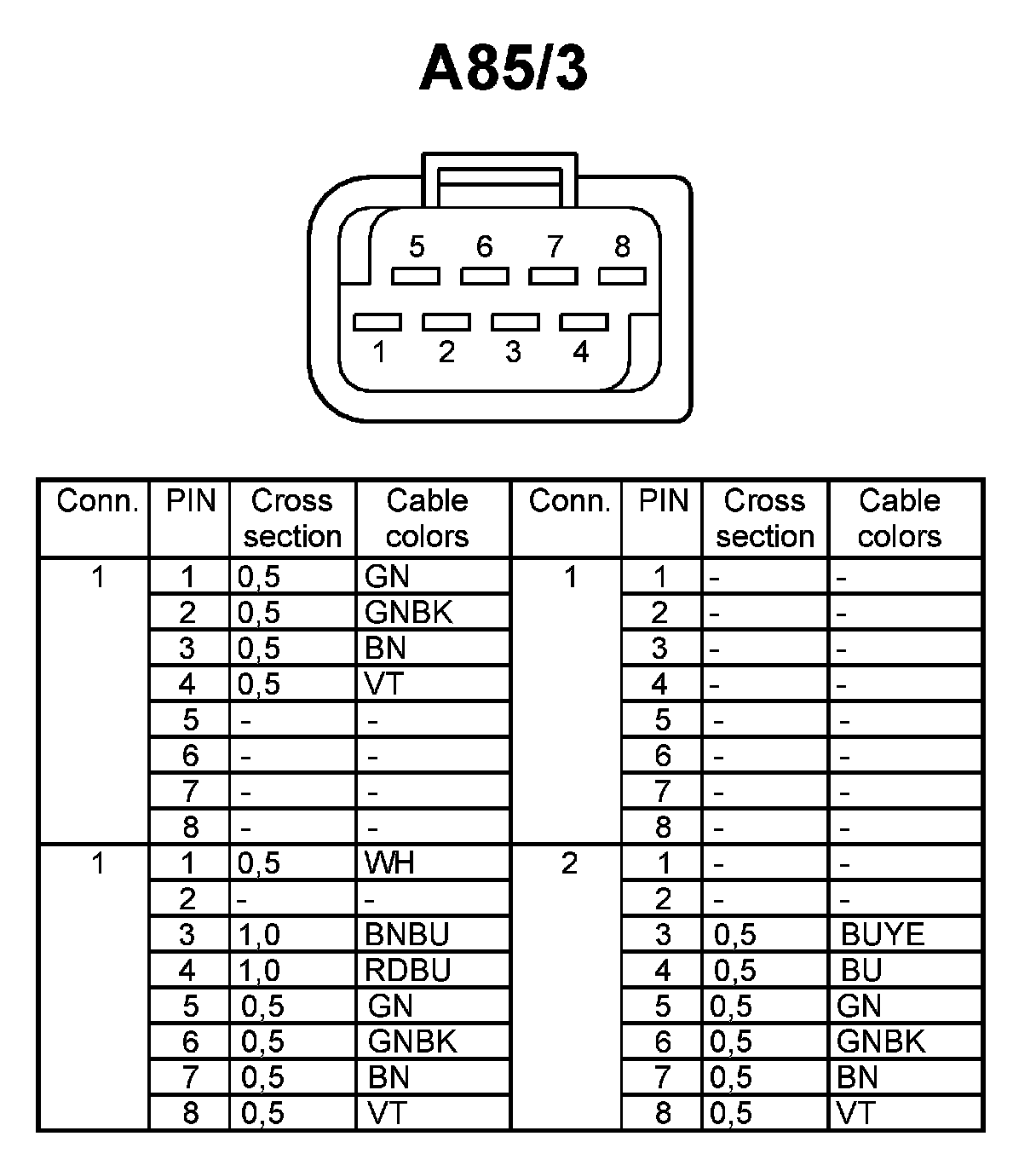 A85/3

5 6 7 8

1 2 3 4

| Conn. | PIN | Cross section | Cable colors | Conn. | PIN | Cross section | Cable colors |
|---|---|---|---|---|---|---|---|
| 1 | 1 | 0,5 | GN | 1 | 1 | - | - |
| | 2 | 0,5 | GNBK | | 2 | - | - |
| | 3 | 0,5 | BN | | 3 | - | - |
| | 4 | 0,5 | VT | | 4 | - | - |
| | 5 | - | - | | 5 | - | - |
| | 6 | - | - | | 6 | - | - |
| | 7 | - | - | | 7 | - | - |
| | 8 | - | - | | 8 | - | - |
| 1 | 1 | 0,5 | WH | 2 | 1 | - | - |
| | 2 | - | - | | 2 | - | - |
| | 3 | 1,0 | BNBU | | 3 | 0,5 | BUYE |
| | 4 | 1,0 | RDBU | | 4 | 0,5 | BU |
| | 5 | 0,5 | GN | | 5 | 0,5 | GN |
| | 6 | 0,5 | GNBK | | 6 | 0,5 | GNBK |
| | 7 | 0,5 | BN | | 7 | 0,5 | BN |
| | 8 | 0,5 | VT | | 8 | 0,5 | VT |